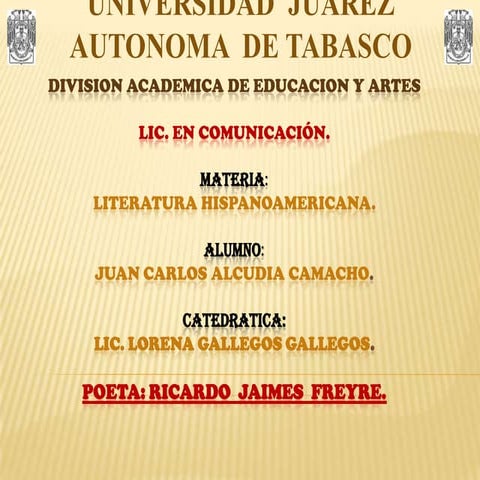 UNIVERSIDAD JUAREZ AUTONOMA DE TABASCO

DIVISION ACADEMICA DE EDUCACION Y ARTES

LIC. EN COMUNICACIÓN.

MATERIA:
LITERATURA HISPANOAMERICANA.

ALUMNO:
JUAN CARLOS ALCUDIA CAMACHO.

CATEDRATICA:
LIC. LORENA GALLEGOS GALLEGOS.

POETA: RICARDO JAIMES FREYRE.